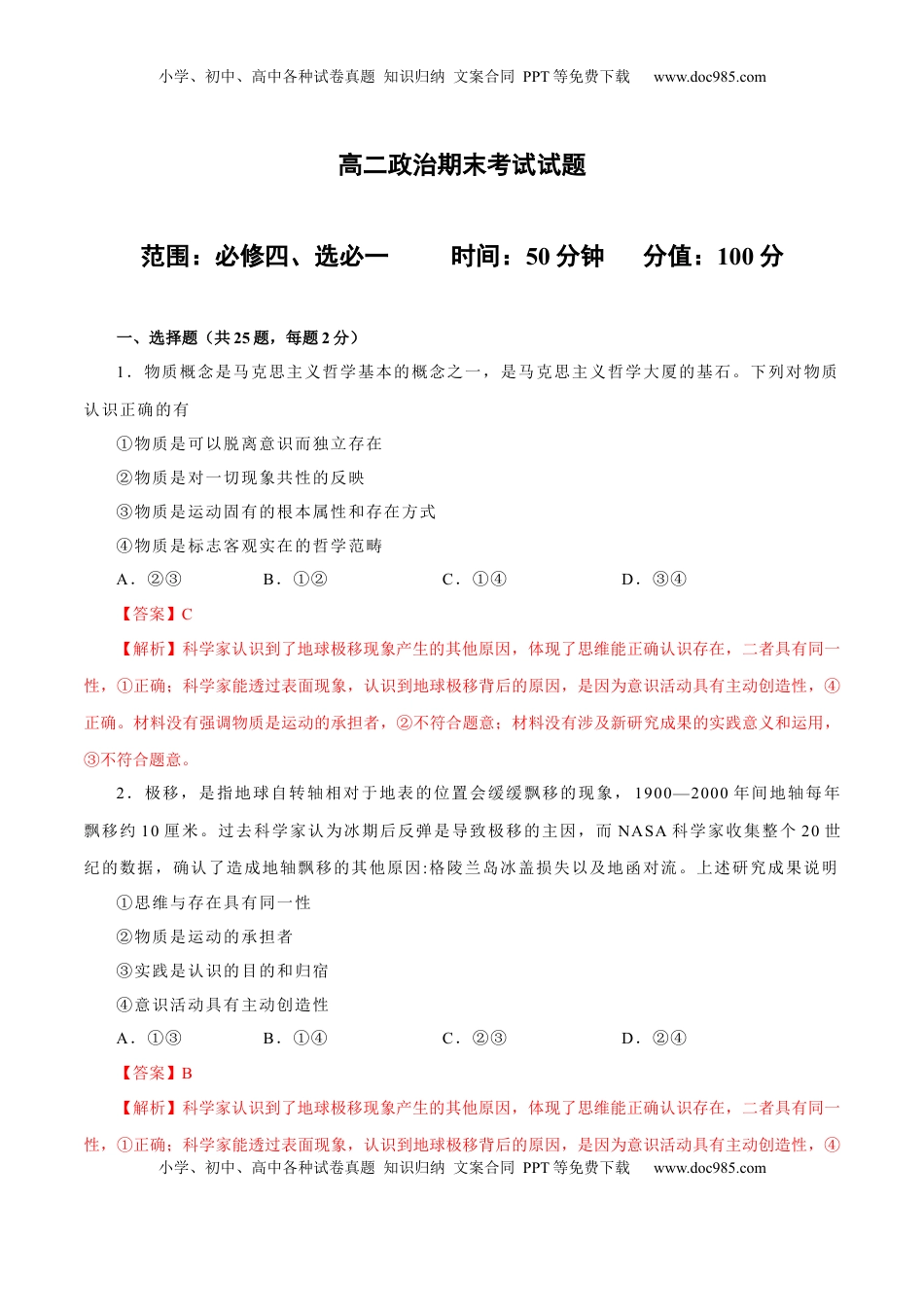 小学、初中、高中各种试卷真题 知识归纳 文案合同 PPT 等免费下载 www.doc985.com

高二政治期末考试试题

范围：必修四、选必一 时间：50 分钟 分值：100 分

一、选择题（共 25 题，每题 2 分）

1．物质概念是马克思主义哲学基本的概念之一，是马克思主义哲学大厦的基石。下列对物质认识正确的有

①物质是可以脱离意识而独立存在

②物质是对一切现象共性的反映

③物质是运动固有的根本属性和存在方式

④物质是标志客观实在的哲学范畴

A．②③ B．①② C．①④ D．③④

【答案】C

【解析】科学家认识到了地球极移现象产生的其他原因，体现了思维能正确认识存在，二者具有同一性，①正确；科学家能透过表面现象，认识到地球极移背后的原因，是因为意识活动具有主动创造性，④正确。材料没有强调物质是运动的承担者，②不符合题意；材料没有涉及新研究成果的实践意义和运用，③不符合题意。

2．极移，是指地球自转轴相对于地表的位置会缓缓飘移的现象，1900—2000 年间地轴每年飘移约 10 厘米。过去科学家认为冰期后反弹是导致极移的主因，而 NASA 科学家收集整个 20 世纪的数据，确认了造成地轴飘移的其他原因:格陵兰岛冰盖损失以及地函对流。上述研究成果说明

①思维与存在具有同一性

②物质是运动的承担者

③实践是认识的目的和归宿

④意识活动具有主动创造性

A．①③ B．①④ C．②③ D．②④

【答案】B

【解析】科学家认识到了地球极移现象产生的其他原因，体现了思维能正确认识存在，二者具有同一性，①正确；科学家能透过表面现象，认识到地球极移背后的原因，是因为意识活动具有主动创造性，④

小学、初中、高中各种试卷真题 知识归纳 文案合同 PPT 等免费下载 www.doc985.com